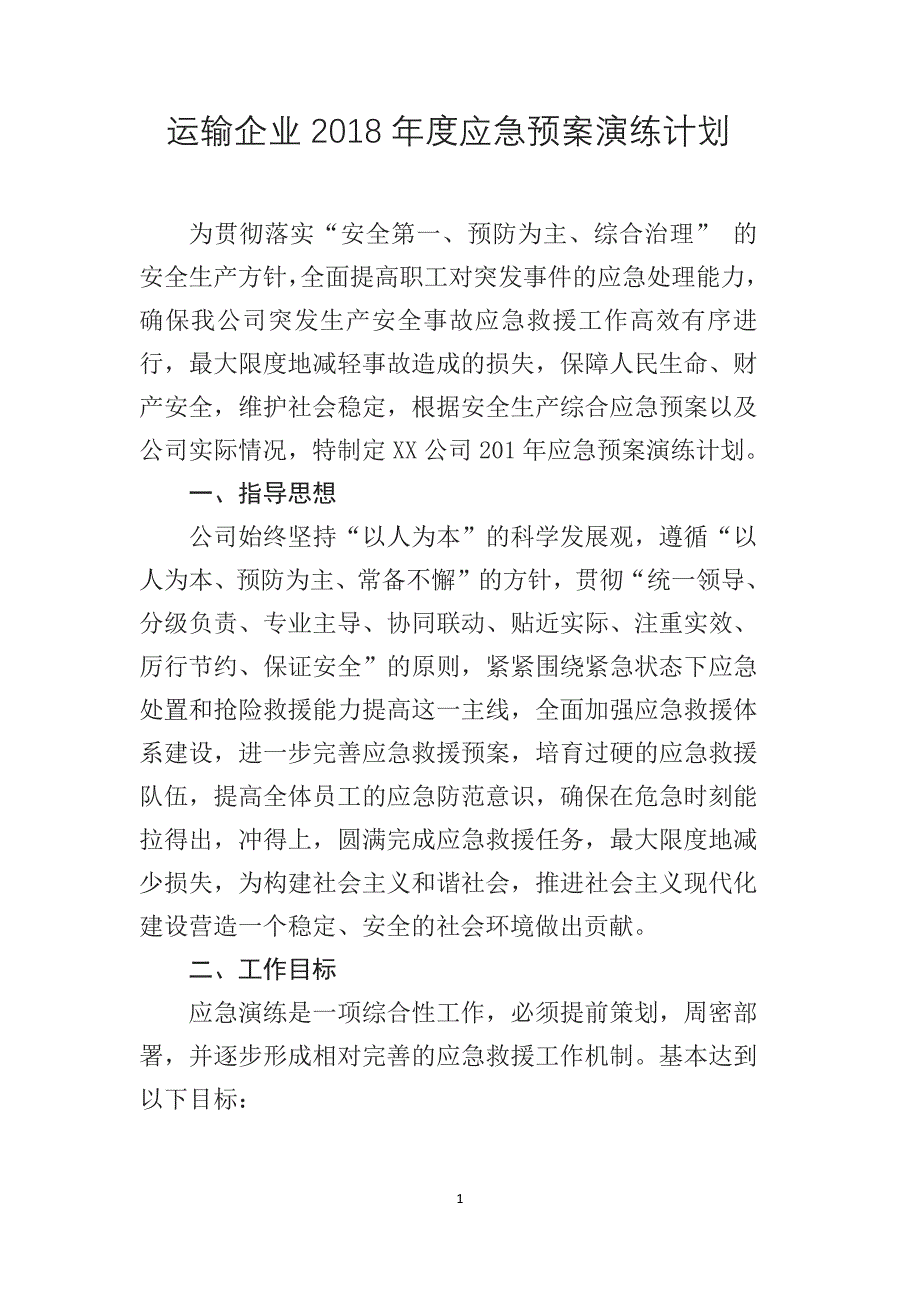 运输企业 2018 年度应急预案演练计划

为贯彻落实“安全第一、预防为主、综合治理” 的安全生产方针，全面提高职工对突发事件的应急处理能力，确保我公司突发生产安全事故应急救援工作高效有序进行，最大限度地减轻事故造成的损失，保障人民生命、财产安全，维护社会稳定，根据安全生产综合应急预案以及公司实际情况，特制定 XX 公司 201 年应急预案演练计划。

一、指导思想

公司始终坚持“以人为本”的科学发展观，遵循“以人为本、预防为主、常备不懈”的方针，贯彻“统一领导、分级负责、专业主导、协同联动、贴近实际、注重实效、厉行节约、保证安全”的原则，紧紧围绕紧急状态下应急处置和抢险救援能力提高这一主线，全面加强应急救援体系建设，进一步完善应急救援预案，培育过硬的应急救援队伍，提高全体员工的应急防范意识，确保在危急时刻能拉得出，冲得上，圆满完成应急救援任务，最大限度地减少损失，为构建社会主义和谐社会，推进社会主义现代化建设营造一个稳定、安全的社会环境做出贡献。

二、工作目标

应急演练是一项综合性工作，必须提前策划，周密部署，并逐步形成相对完善的应急救援工作机制。基本达到以下目标：

1